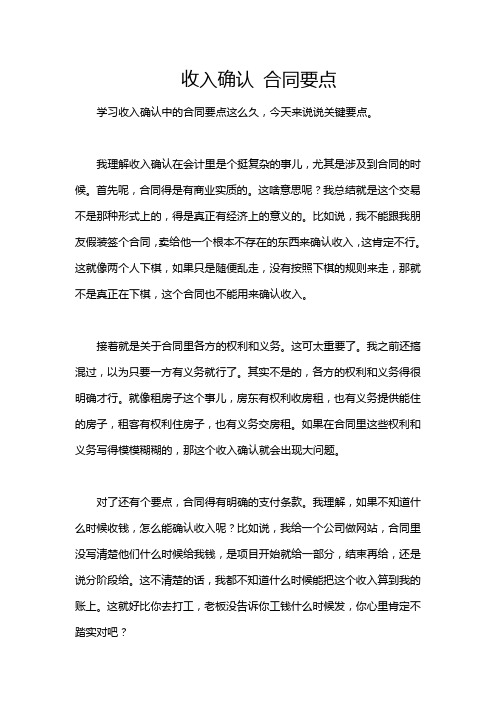 收入确认 合同要点

学习收入确认中的合同要点这么久，今天来说说关键要点。

我理解收入确认在会计里是个挺复杂的事儿，尤其是涉及到合同的时候。首先呢，合同得是有商业实质的。这啥意思呢？我总结就是这个交易不是那种形式上的，得是真正有经济上的意义的。比如说，我不能跟我朋友假装签个合同，卖给他一个根本不存在的东西来确认收入，这肯定不行。这就像两个人下棋，如果只是随便乱走，没有按照下棋的规则来走，那就不是真正在下棋，这个合同也不能用来确认收入。

接着就是关于合同里各方的权利和义务。这可太重要了。我之前还搞混过，以为只要一方有义务就行了。其实不是的，各方的权利和义务得很明确才行。就像租房子这个事儿，房东有权利收房租，也有义务提供能住的房子，租客有权利住房子，也有义务交房租。如果在合同里这些权利和义务写得模模糊糊的，那这个收入确认就会出现大问题。

对了还有个要点，合同得有明确的支付条款。我理解，如果不知道什么时候收钱，怎么能确认收入呢？比如说，我给一个公司做网站，合同里没写清楚他们什么时候给我钱，是项目开始就给一部分，结束再给，还是说分阶段给。这不清楚的话，我都不知道什么时候能把这个收入算到我的账上。这就好比你去打工，老板没告诉你工钱什么时候发，你心里肯定不踏实对吧？